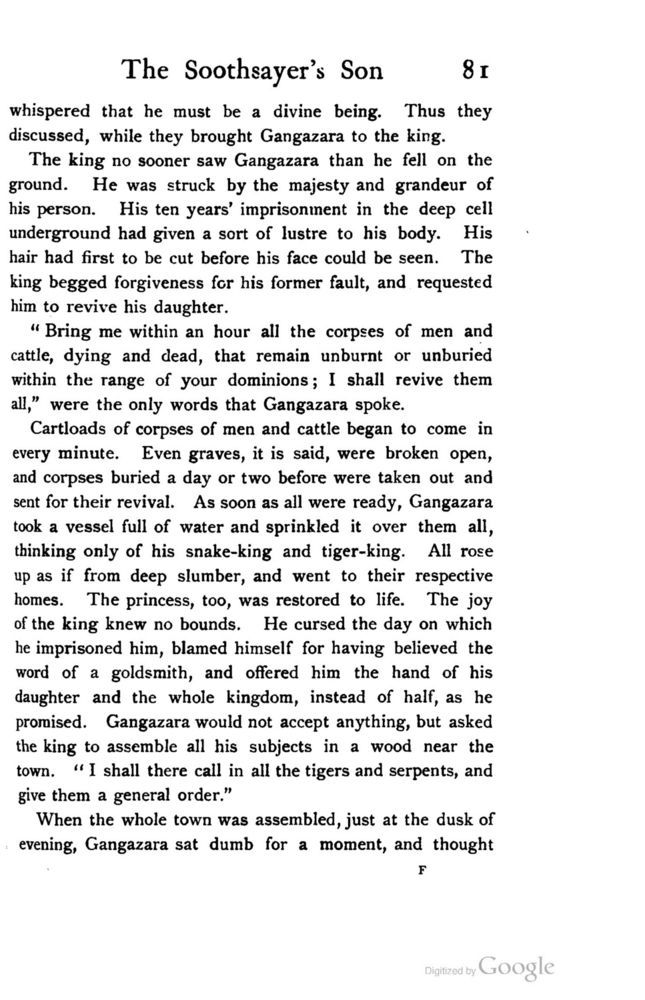 The Soothsayer's Son 81

whispered that he must be a divine being. Thus they discussed, while they brought Gangazara to the king.

The king no sooner saw Gangazara than he fell on the ground. He was struck by the majesty and grandeur of his person. His ten years' imprisonment in the deep cell underground had given a sort of lustre to his body. His hair had first to be cut before his face could be seen. The king begged forgiveness for his former fault, and requested him to revive his daughter.

"Bring me within an hour all the corpses of men and cattle, dying and dead, that remain unburnt or unburied within the range of your dominions; I shall revive them all," were the only words that Gangazara spoke.

Cartloads of corpses of men and cattle began to come in every minute. Even graves, it is said, were broken open, and corpses buried a day or two before were taken out and sent for their revival. As soon as all were ready, Gangazara took a vessel full of water and sprinkled it over them all, thinking only of his snake-king and tiger-king. All rose up as if from deep slumber, and went to their respective homes. The princess, too, was restored to life. The joy of the king knew no bounds. He cursed the day on which he imprisoned him, blamed himself for having believed the word of a goldsmith, and offered him the hand of his daughter and the whole kingdom, instead of half, as he promised. Gangazara would not accept anything, but asked the king to assemble all his subjects in a wood near the town. "I shall there call in all the tigers and serpents, and give them a general order."

When the whole town was assembled, just at the dusk of evening, Gangazara sat dumb for a moment, and thought

F

Digitized by Google